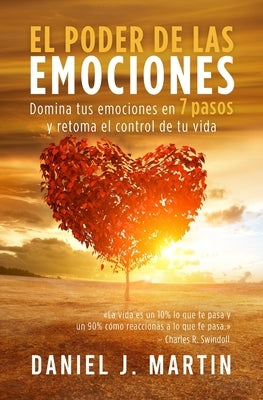 EL PODER DE LAS
EMOCIONES

Domina tus emociones en 7 pasos y retoma el control de tu vida

«La vida es un 10% lo que te pasa y un 90% cómo reaccionas a lo que te pasa.»
– Charles R. Swindoll

DANIEL J. MARTIN